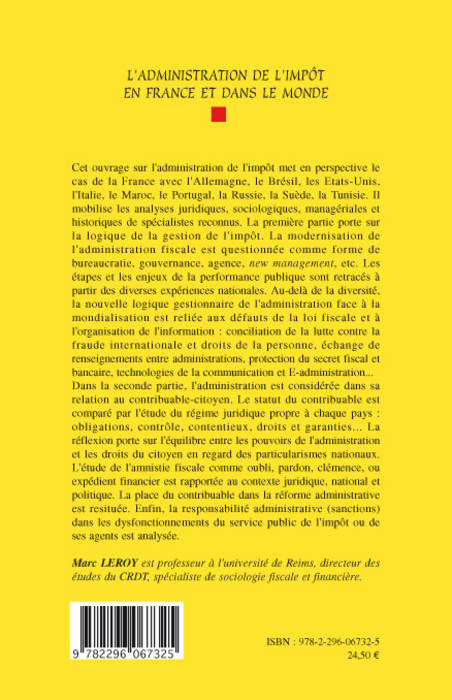 L'ADMINISTRATION DE L'IMPÔT EN FRANCE ET DANS LE MONDE

Cet ouvrage sur l'administration de l'impôt met en perspective le cas de la France avec l'Allemagne, le Brésil, les Etats-Unis, l'Italie, le Maroc, le Portugal, la Russie, la Suède, la Tunisie. Il mobilise les analyses juridiques, sociologiques, managériales et historiques de spécialistes reconnus. La première partie porte sur la logique de la gestion de l'impôt. La modernisation de l'administration fiscale est questionnée comme forme de bureaucratie, gouvernance, agence, new management, etc. Les étapes et les enjeux de la performance publique sont retracés à partir des diverses expériences nationales. Au-delà de la diversité, la nouvelle logique gestionnaire de l'administration face à la mondialisation est reliée aux défauts de la loi fiscale et à l'organisation de l'information : conciliation de la lutte contre la fraude internationale et droits de la personne, échange de renseignements entre administrations, protection du secret fiscal et bancaire, technologies de la communication et E-administration... Dans la seconde partie, l'administration est considérée dans sa relation au contribuable-citoyen. Le statut du contribuable est comparé par l'étude du régime juridique propre à chaque pays : obligations, contrôle, contentieux, droits et garanties... La réflexion porte sur l'équilibre entre les pouvoirs de l'administration et les droits du citoyen en regard des particularismes nationaux. L'étude de l'amnistie fiscale comme oubli, pardon, clémence, ou expédient financier est rapportée au contexte juridique, national et politique. La place du contribuable dans la réforme administrative est resituée. Enfin, la responsabilité administrative (sanctions) dans les dysfonctionnements du service public de l'impôt ou de ses agents est analysée.

Marc LEROY est professeur à l'université de Reims, directeur des études du CRDT, spécialiste de sociologie fiscale et financière.

9 782296 067325

ISBN : 978-2-296-06732-5
24,50 €